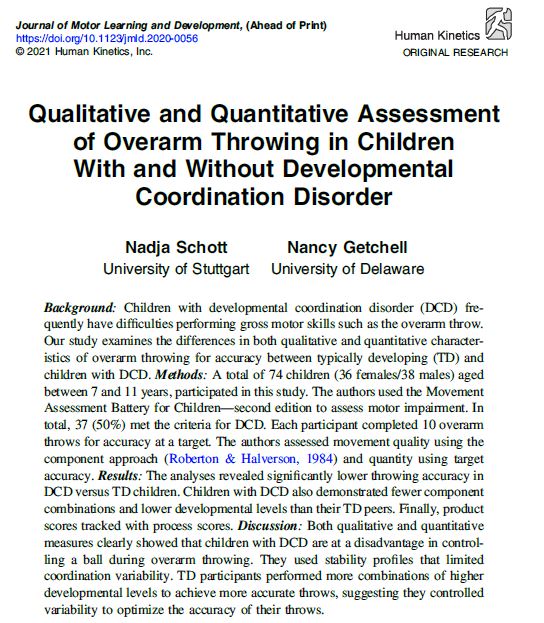 Journal of Motor Learning and Development, (Ahead of Print)
https://doi.org/10.1123/jmld.2020-0056
© 2021 Human Kinetics, Inc.

Human Kinetics
ORIGINAL RESEARCH

Qualitative and Quantitative Assessment of Overarm Throwing in Children With and Without Developmental Coordination Disorder

Nadja Schott
University of Stuttgart

Nancy Getchell
University of Delaware

Background: Children with developmental coordination disorder (DCD) frequently have difficulties performing gross motor skills such as the overarm throw. Our study examines the differences in both qualitative and quantitative characteristics of overarm throwing for accuracy between typically developing (TD) and children with DCD. Methods: A total of 74 children (36 females/38 males) aged between 7 and 11 years, participated in this study. The authors used the Movement Assessment Battery for Children—second edition to assess motor impairment. In total, 37 (50%) met the criteria for DCD. Each participant completed 10 overarm throws for accuracy at a target. The authors assessed movement quality using the component approach (Roberton & Halverson, 1984) and quantity using target accuracy. Results: The analyses revealed significantly lower throwing accuracy in DCD versus TD children. Children with DCD also demonstrated fewer component combinations and lower developmental levels than their TD peers. Finally, product scores tracked with process scores. Discussion: Both qualitative and quantitative measures clearly showed that children with DCD are at a disadvantage in controlling a ball during overarm throwing. They used stability profiles that limited coordination variability. TD participants performed more combinations of higher developmental levels to achieve more accurate throws, suggesting they controlled variability to optimize the accuracy of their throws.